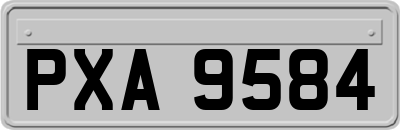 PXA 9584